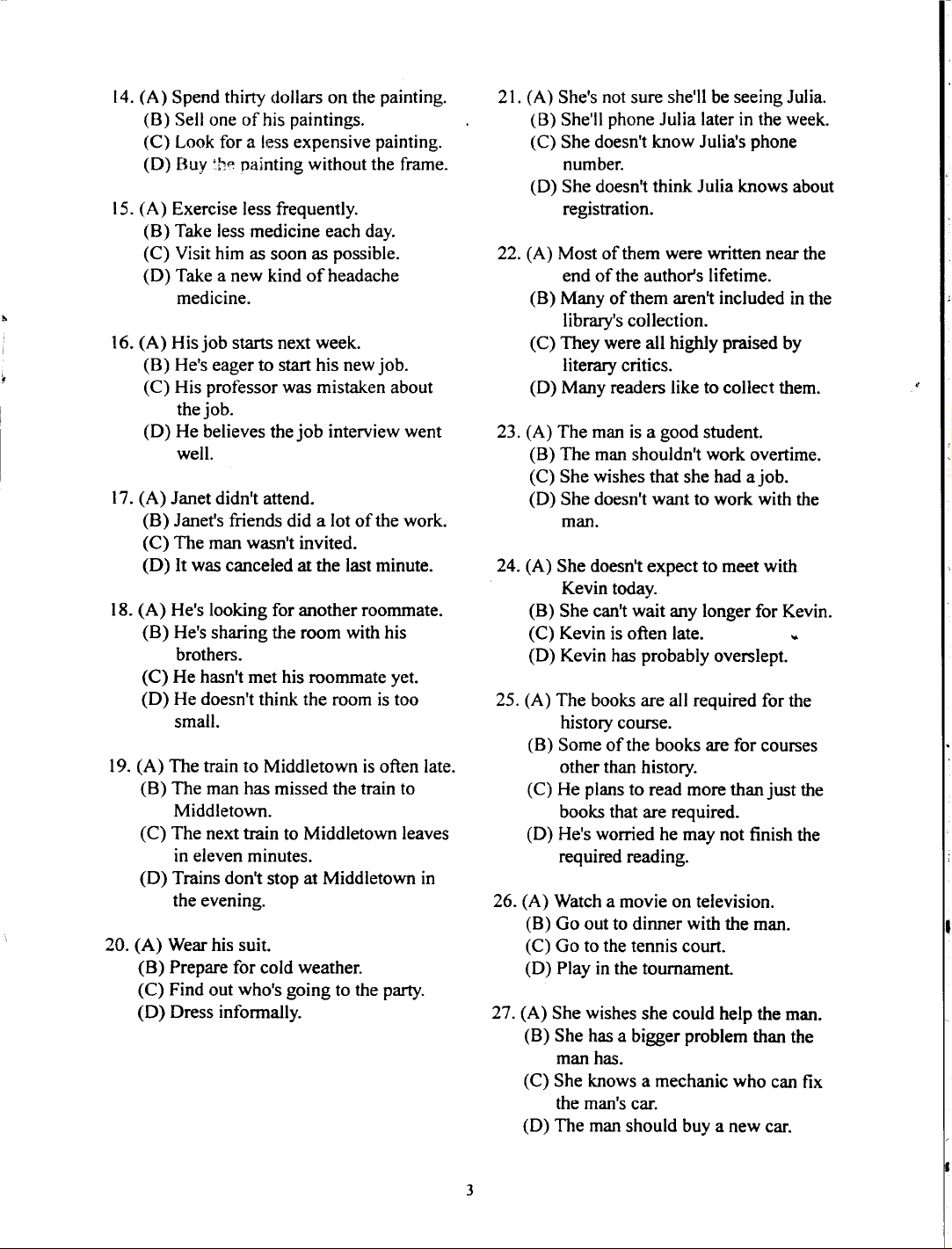 14. (A) Spend thirty dollars on the painting.
(B) Sell one of his paintings.
(C) Look for a less expensive painting.
(D) Buy the painting without the frame.

15. (A) Exercise less frequently.
(B) Take less medicine each day.
(C) Visit him as soon as possible.
(D) Take a new kind of headache medicine.

16. (A) His job starts next week.
(B) He's eager to start his new job.
(C) His professor was mistaken about the job.
(D) He believes the job interview went well.

17. (A) Janet didn't attend.
(B) Janet's friends did a lot of the work.
(C) The man wasn't invited.
(D) It was canceled at the last minute.

18. (A) He's looking for another roommate.
(B) He's sharing the room with his brothers.
(C) He hasn't met his roommate yet.
(D) He doesn't think the room is too small.

19. (A) The train to Middletown is often late.
(B) The man has missed the train to Middletown.
(C) The next train to Middletown leaves in eleven minutes.
(D) Trains don't stop at Middletown in the evening.

20. (A) Wear his suit.
(B) Prepare for cold weather.
(C) Find out who's going to the party.
(D) Dress informally.

21. (A) She's not sure she'll be seeing Julia.
(B) She'll phone Julia later in the week.
(C) She doesn't know Julia's phone number.
(D) She doesn't think Julia knows about registration.

22. (A) Most of them were written near the end of the author's lifetime.
(B) Many of them aren't included in the library's collection.
(C) They were all highly praised by literary critics.
(D) Many readers like to collect them.

23. (A) The man is a good student.
(B) The man shouldn't work overtime.
(C) She wishes that she had a job.
(D) She doesn't want to work with the man.

24. (A) She doesn't expect to meet with Kevin today.
(B) She can't wait any longer for Kevin.
(C) Kevin is often late.
(D) Kevin has probably overslept.

25. (A) The books are all required for the history course.
(B) Some of the books are for courses other than history.
(C) He plans to read more than just the books that are required.
(D) He's worried he may not finish the required reading.

26. (A) Watch a movie on television.
(B) Go out to dinner with the man.
(C) Go to the tennis court.
(D) Play in the tournament.

27. (A) She wishes she could help the man.
(B) She has a bigger problem than the man has.
(C) She knows a mechanic who can fix the man's car.
(D) The man should buy a new car.

3